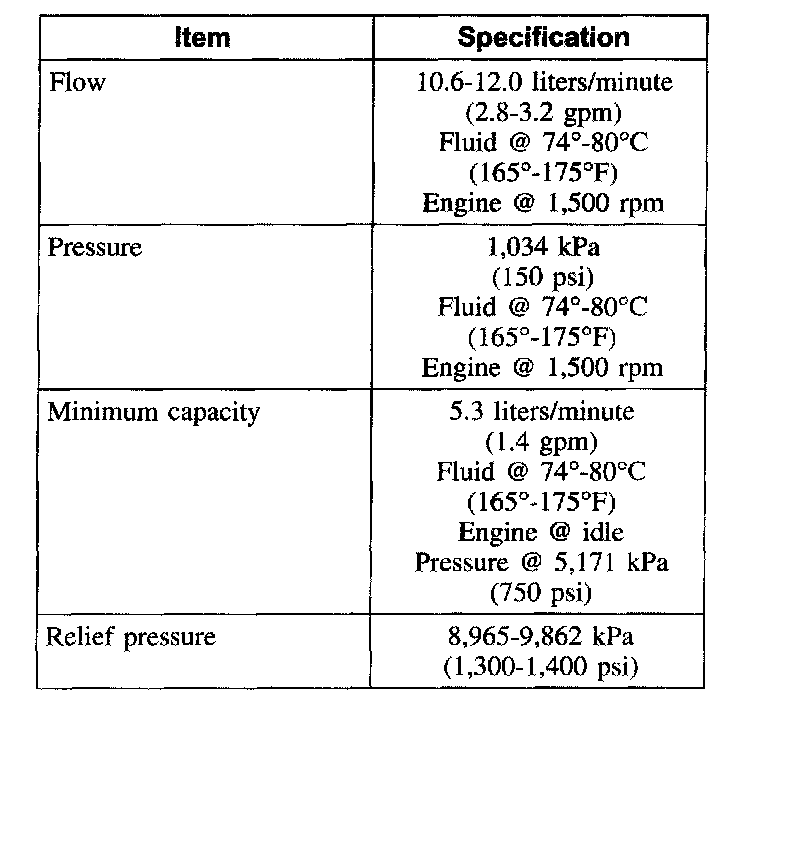 | Item | Specification |
|---|---|
| Flow | 10.6-12.0 liters/minute (2.8-3.2 gpm) Fluid @ 74°-80°C (165°-175°F) Engine @ 1,500 rpm |
| Pressure | 1,034 kPa (150 psi) Fluid @ 74°-80°C (165°-175°F) Engine @ 1,500 rpm |
| Minimum capacity | 5.3 liters/minute (1.4 gpm) Fluid @ 74°-80°C (165°-175°F) Engine @ idle Pressure @ 5,171 kPa (750 psi) |
| Relief pressure | 8,965-9,862 kPa (1,300-1,400 psi) |